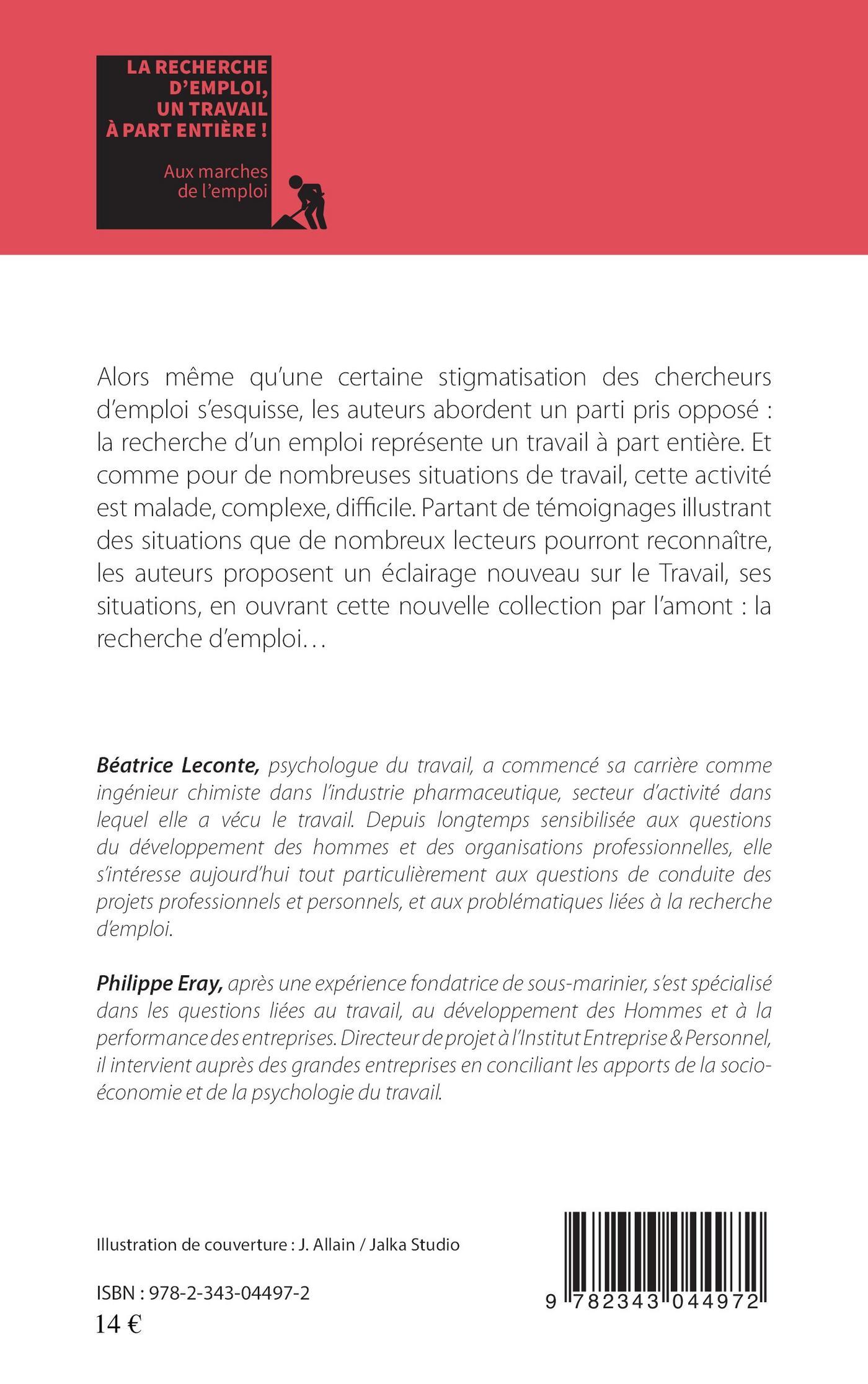 LA RECHERCHE D'EMPLOI, UN TRAVAIL À PART ENTIÈRE !

Aux marches de l'emploi

Alors même qu'une certaine stigmatisation des chercheurs d'emploi s'esquisse, les auteurs abordent un parti pris opposé : la recherche d'un emploi représente un travail à part entière. Et comme pour de nombreuses situations de travail, cette activité est malade, complexe, difficile. Partant de témoignages illustrant des situations que de nombreux lecteurs pourront reconnaître, les auteurs proposent un éclairage nouveau sur le Travail, ses situations, en ouvrant cette nouvelle collection par l'amont : la recherche d'emploi…

Béatrice Leconte, psychologue du travail, a commencé sa carrière comme ingénieur chimiste dans l'industrie pharmaceutique, secteur d'activité dans lequel elle a vécu le travail. Depuis longtemps sensibilisée aux questions du développement des hommes et des organisations professionnelles, elle s'intéresse aujourd'hui tout particulièrement aux questions de conduite des projets professionnels et personnels, et aux problématiques liées à la recherche d'emploi.

Philippe Eray, après une expérience fondatrice de sous-marinier, s'est spécialisé dans les questions liées au travail, au développement des Hommes et à la performance des entreprises. Directeur de projet à l'Institut Entreprise & Personnel, il intervient auprès des grandes entreprises en conciliant les apports de la socio-économie et de la psychologie du travail.

Illustration de couverture : J. Allain / Jalka Studio

ISBN : 978-2-343-04497-2
14 €

9 782343 044972